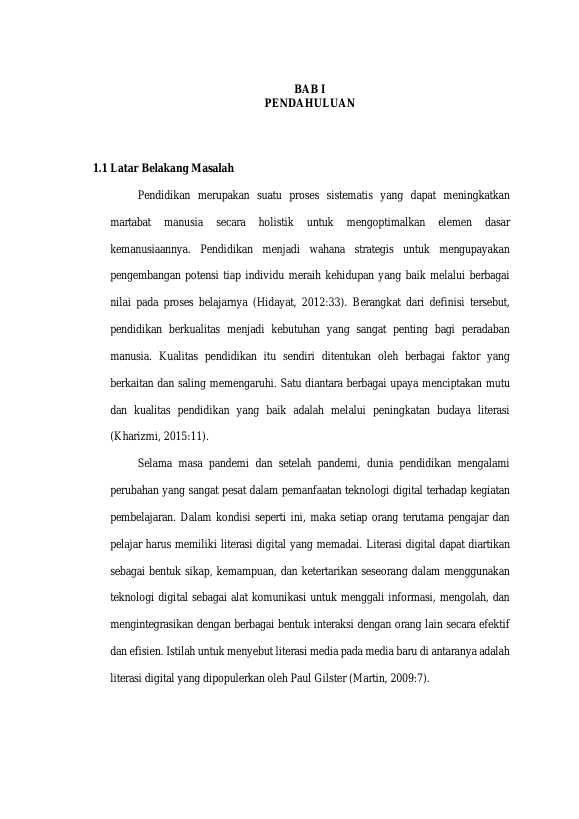 BAB I
PENDAHULUAN

1.1 Latar Belakang Masalah

Pendidikan merupakan suatu proses sistematis yang dapat meningkatkan martabat manusia secara holistik untuk mengoptimalkan elemen dasar kemanusiaannya. Pendidikan menjadi wahana strategis untuk mengupayakan pengembangan potensi tiap individu meraih kehidupan yang baik melalui berbagai nilai pada proses belajarnya (Hidayat, 2012:33). Berangkat dari definisi tersebut, pendidikan berkualitas menjadi kebutuhan yang sangat penting bagi peradaban manusia. Kualitas pendidikan itu sendiri ditentukan oleh berbagai faktor yang berkaitan dan saling memengaruhi. Satu diantara berbagai upaya menciptakan mutu dan kualitas pendidikan yang baik adalah melalui peningkatan budaya literasi (Kharizmi, 2015:11).

Selama masa pandemi dan setelah pandemi, dunia pendidikan mengalami perubahan yang sangat pesat dalam pemanfaatan teknologi digital terhadap kegiatan pembelajaran. Dalam kondisi seperti ini, maka setiap orang terutama pengajar dan pelajar harus memiliki literasi digital yang memadai. Literasi digital dapat diartikan sebagai bentuk sikap, kemampuan, dan ketertarikan seseorang dalam menggunakan teknologi digital sebagai alat komunikasi untuk menggali informasi, mengolah, dan mengintegrasikan dengan berbagai bentuk interaksi dengan orang lain secara efektif dan efisien. Istilah untuk menyebut literasi media pada media baru di antaranya adalah literasi digital yang dipopulerkan oleh Paul Gilster (Martin, 2009:7).